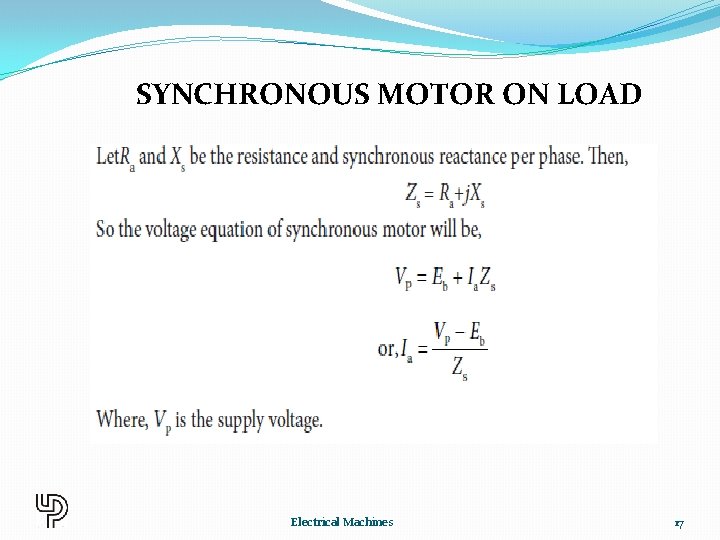 SYNCHRONOUS MOTOR ON LOAD

Let$R_a$ and $X_s$ be the resistance and synchronous reactance per phase. Then,

$Z_s = R_a + jX_s$

So the voltage equation of synchronous motor will be,

$V_p = E_b + I_a Z_s$

or, $I_a = \frac{V_p - E_b}{Z_s}$

Where, $V_p$ is the supply voltage.

Electrical Machines

17